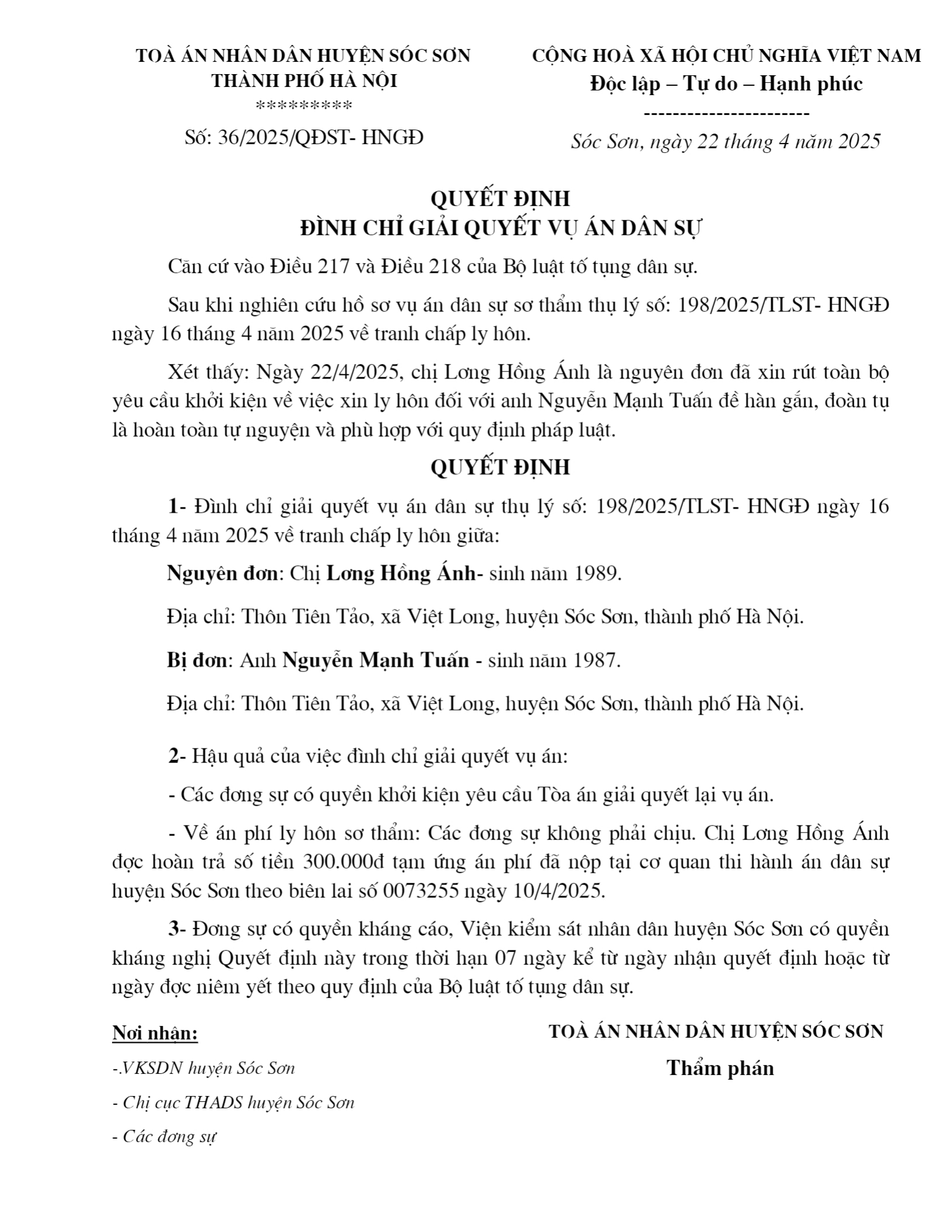 TOÀ ÁN NHÂN DÂN HUYỆN SÓC SƠN
THÀNH PHỐ HÀ NỘI
*********

Số: 36/2025/QĐST- HNGĐ

CỘNG HOÀ XÃ HỘI CHỦ NGHĨA VIỆT NAM
Độc lập – Tự do – Hạnh phúc
-----------------------

Sóc Sơn, ngày 22 tháng 4 năm 2025

QUYẾT ĐỊNH
ĐÌNH CHỈ GIẢI QUYẾT VỤ ÁN DÂN SỰ

Căn cứ vào Điều 217 và Điều 218 của Bộ luật tố tụng dân sự.

Sau khi nghiên cứu hồ sơ vụ án dân sự sơ thẩm thụ lý số: 198/2025/TLST- HNGĐ ngày 16 tháng 4 năm 2025 về tranh chấp ly hôn.

Xét thấy: Ngày 22/4/2025, chị Lơng Hồng Ánh là nguyên đơn đã xin rút toàn bộ yêu cầu khởi kiện về việc xin ly hôn đối với anh Nguyễn Mạnh Tuấn để hàn gắn, đoàn tụ là hoàn toàn tự nguyện và phù hợp với quy định pháp luật.

QUYẾT ĐỊNH

1- Đình chỉ giải quyết vụ án dân sự thụ lý số: 198/2025/TLST- HNGĐ ngày 16 tháng 4 năm 2025 về tranh chấp ly hôn giữa:

Nguyên đơn: Chị Lơng Hồng Ánh- sinh năm 1989.

Địa chỉ: Thôn Tiên Tảo, xã Việt Long, huyện Sóc Sơn, thành phố Hà Nội.

Bị đơn: Anh Nguyễn Mạnh Tuấn - sinh năm 1987.

Địa chỉ: Thôn Tiên Tảo, xã Việt Long, huyện Sóc Sơn, thành phố Hà Nội.

2- Hậu quả của việc đình chỉ giải quyết vụ án:

- Các đơng sự có quyền khởi kiện yêu cầu Tòa án giải quyết lại vụ án.

- Về án phí ly hôn sơ thẩm: Các đơng sự không phải chịu. Chị Lơng Hồng Ánh đợc hoàn trả số tiền 300.000đ tạm ứng án phí đã nộp tại cơ quan thi hành án dân sự huyện Sóc Sơn theo biên lai số 0073255 ngày 10/4/2025.

3- Đơng sự có quyền kháng cáo, Viện kiểm sát nhân dân huyện Sóc Sơn có quyền kháng nghị Quyết định này trong thời hạn 07 ngày kể từ ngày nhận quyết định hoặc từ ngày đợc niêm yết theo quy định của Bộ luật tố tụng dân sự.

Nơi nhận:
-.VKSDN huyện Sóc Sơn
- Chị cục THADS huyện Sóc Sơn
- Các đơng sự

TOÀ ÁN NHÂN DÂN HUYỆN SÓC SƠN
Thẩm phán